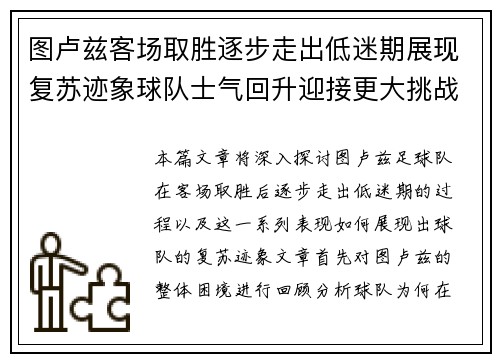 图卢兹客场取胜逐步走出低迷期展现复苏迹象球队士气回升迎接更大挑战

本篇文章将深入探讨图卢兹足球队在客场取胜后逐步走出低迷期的过程以及这一系列表现如何展现出球队的复苏迹象文章首先对图卢兹的整体困境进行回顾分析球队为何在